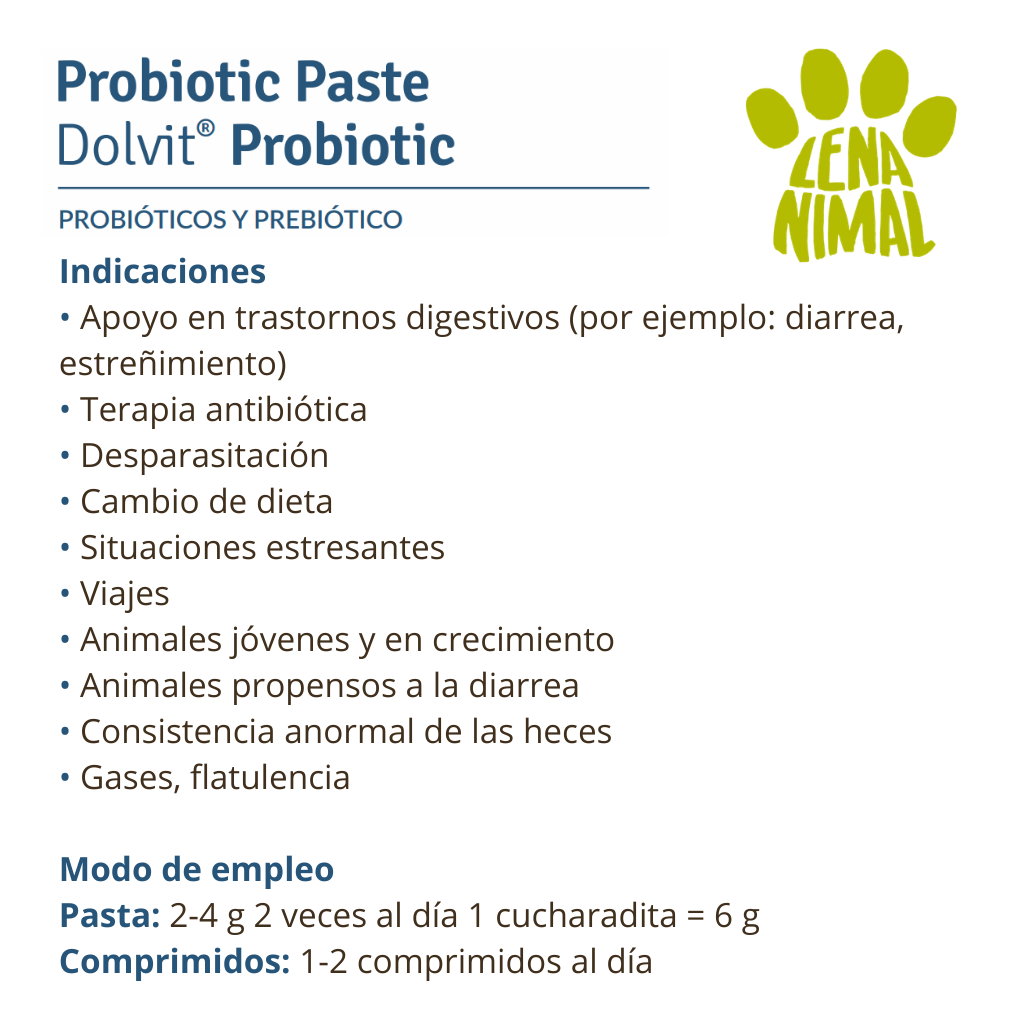 Probiotic Paste
Dolvit® Probiotic

PROBIÓTICOS Y PREBIÓTICO

LENA
NIMAL

Indicaciones
• Apoyo en trastornos digestivos (por ejemplo: diarrea, estreñimiento)
• Terapia antibiótica
• Desparasitación
• Cambio de dieta
• Situaciones estresantes
• Viajes
• Animales jóvenes y en crecimiento
• Animales propensos a la diarrea
• Consistencia anormal de las heces
• Gases, flatulencia

Modo de empleo
Pasta: 2-4 g 2 veces al día 1 cucharadita = 6 g
Comprimidos: 1-2 comprimidos al día